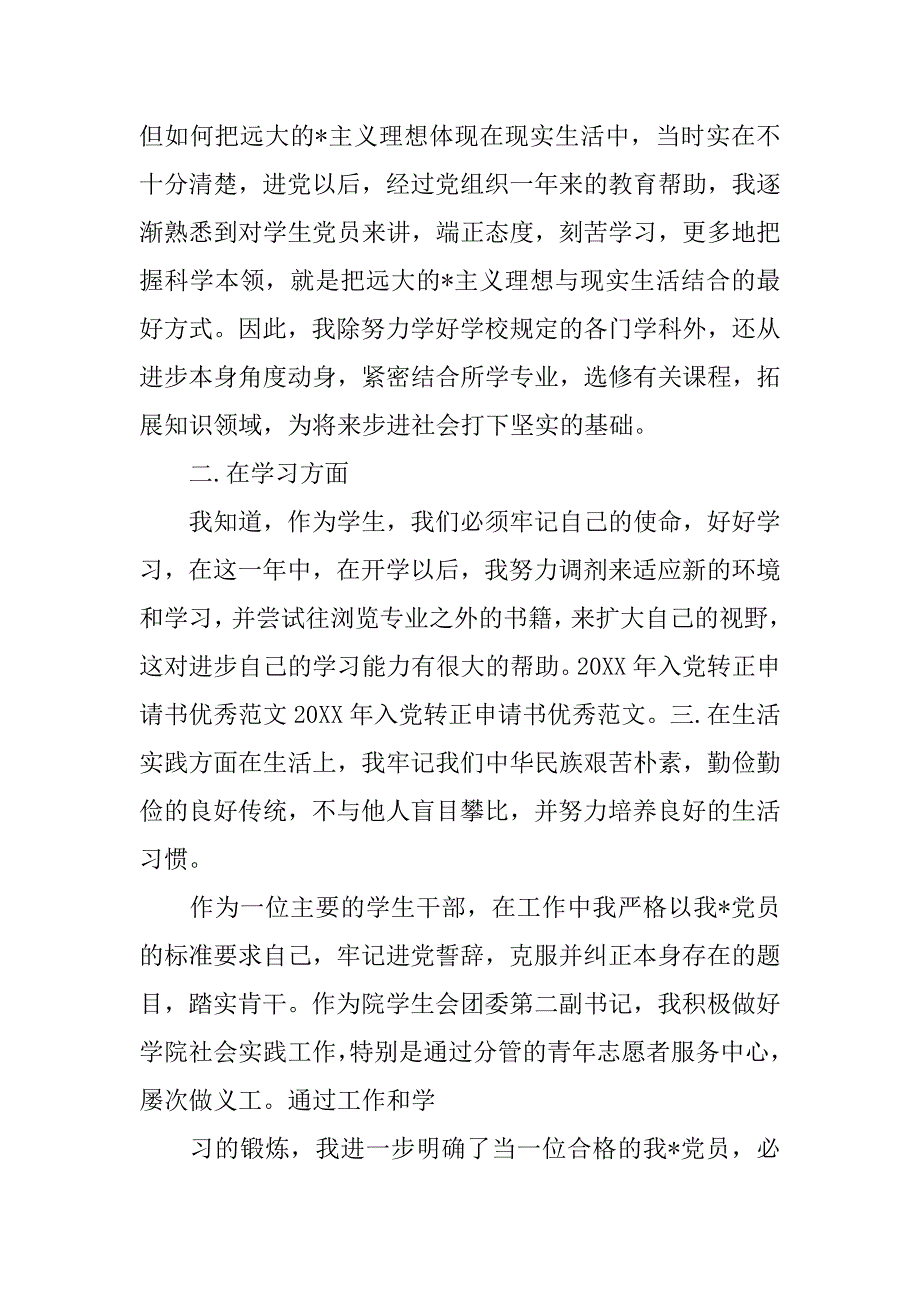 但如何把远大的*主义理想体现在现实生活中，当时实在不十分清楚，进党以后，经过党组织一年来的教育帮助，我逐渐熟悉到对学生党员来讲，端正态度，刻苦学习，更多地把握科学本领，就是把远大的*主义理想与现实生活结合的最好方式。因此，我除努力学好学校规定的各门学科外，还从进步本身角度动身，紧密结合所学专业，选修有关课程，拓展知识领域，为将来步进社会打下坚实的基础。

二.在学习方面

我知道，作为学生，我们必须牢记自己的使命，好好学习，在这一年中，在开学以后，我努力调剂来适应新的环境和学习，并尝试往浏览专业之外的书籍，来扩大自己的视野，这对进步自己的学习能力有很大的帮助。20XX 年入党转正申请书优秀范文 20XX 年入党转正申请书优秀范文。三.在生活实践方面在生活上，我牢记我们中华民族艰苦朴素，勤俭勤俭的良好传统，不与他人盲目攀比，并努力培养良好的生活习惯。

作为一位主要的学生干部，在工作中我严格以我*党员的标准要求自己，牢记进党誓辞，克服并纠正本身存在的题目，踏实肯干。作为院学生会团委第二副书记，我积极做好学院社会实践工作，特别是通过分管的青年志愿者服务中心，屡次做义工。通过工作和学

习的锻炼，我进一步明确了当一位合格的我*党员，必